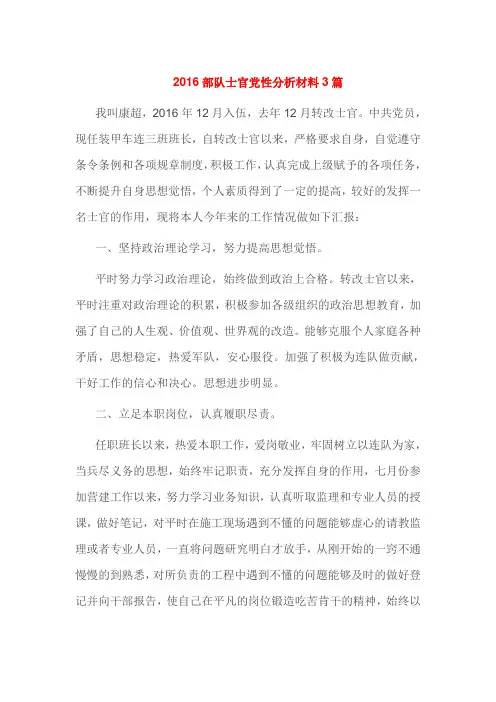 2016 部队士官党性分析材料 3 篇

我叫康超，2016 年 12 月入伍，去年 12 月转改士官。中共党员，现任装甲车连三班班长，自转改士官以来，严格要求自身，自觉遵守条令条例和各项规章制度，积极工作，认真完成上级赋予的各项任务，不断提升自身思想觉悟，个人素质得到了一定的提高，较好的发挥一名士官的作用，现将本人今年来的工作情况做如下汇报：

一、坚持政治理论学习，努力提高思想觉悟。

平时努力学习政治理论，始终做到政治上合格。转改士官以来，平时注重对政治理论的积累，积极参加各级组织的政治思想教育，加强了自己的人生观、价值观、世界观的改造。能够克服个人家庭各种矛盾，思想稳定，热爱军队，安心服役。加强了积极为连队做贡献，干好工作的信心和决心。思想进步明显。

二、立足本职岗位，认真履职尽责。

任职班长以来，热爱本职工作，爱岗敬业，牢固树立以连队为家，当兵尽义务的思想，始终牢记职责，充分发挥自身的作用，七月份参加营建工作以来，努力学习业务知识，认真听取监理和专业人员的授课，做好笔记，对平时在施工现场遇到不懂的问题能够虚心的请教监理或者专业人员，一直将问题研究明白才放手，从刚开始的一窍不通慢慢的到熟悉，对所负责的工程中遇到不懂的问题能够及时的做好登记并向干部报告，使自己在平凡的岗位锻造吃苦肯干的精神，始终以